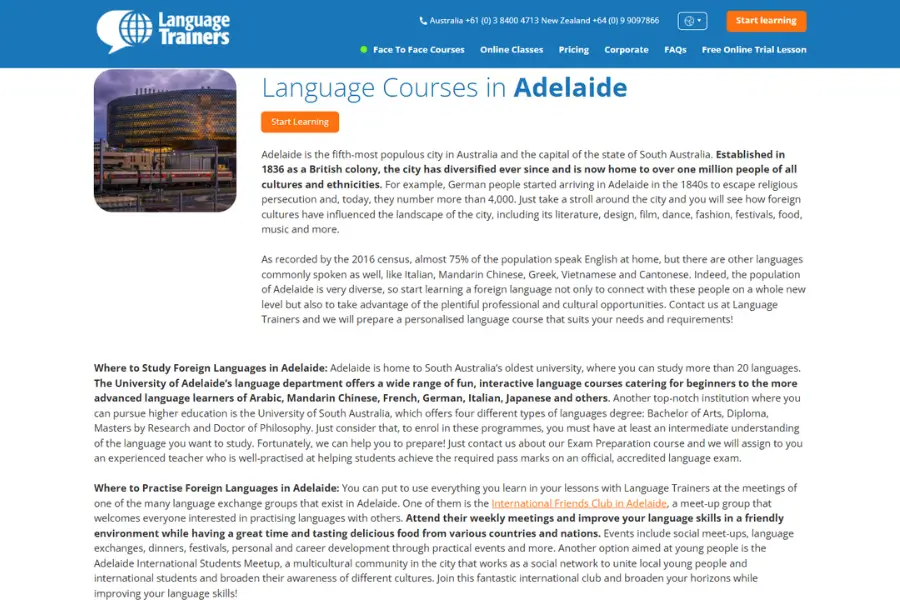 Language Trainers

Australia +61 (0) 3 8400 4713 New Zealand +64 (0) 9 9097866

Start learning

Face To Face Courses Online Classes Pricing Corporate FAQs Free Online Trial Lesson

Language Courses in Adelaide

Start Learning

Adelaide is the fifth-most populous city in Australia and the capital of the state of South Australia. Established in 1836 as a British colony, the city has diversified ever since and is now home to over one million people of all cultures and ethnicities. For example, German people started arriving in Adelaide in the 1840s to escape religious persecution and, today, they number more than 4,000. Just take a stroll around the city and you will see how foreign cultures have influenced the landscape of the city, including its literature, design, film, dance, fashion, festivals, food, music and more.

As recorded by the 2016 census, almost 75% of the population speak English at home, but there are other languages commonly spoken as well, like Italian, Mandarin Chinese, Greek, Vietnamese and Cantonese. Indeed, the population of Adelaide is very diverse, so start learning a foreign language not only to connect with these people on a whole new level but also to take advantage of the plentiful professional and cultural opportunities. Contact us at Language Trainers and we will prepare a personalised language course that suits your needs and requirements!

Where to Study Foreign Languages in Adelaide: Adelaide is home to South Australia's oldest university, where you can study more than 20 languages. The University of Adelaide's language department offers a wide range of fun, interactive language courses catering for beginners to the more advanced language learners of Arabic, Mandarin Chinese, French, German, Italian, Japanese and others. Another top-notch institution where you can pursue higher education is the University of South Australia, which offers four different types of languages degree: Bachelor of Arts, Diploma, Masters by Research and Doctor of Philosophy. Just consider that, to enrol in these programmes, you must have at least an intermediate understanding of the language you want to study. Fortunately, we can help you to prepare! Just contact us about our Exam Preparation course and we will assign to you an experienced teacher who is well-practised at helping students achieve the required pass marks on an official, accredited language exam.

Where to Practise Foreign Languages in Adelaide: You can put to use everything you learn in your lessons with Language Trainers at the meetings of one of the many language exchange groups that exist in Adelaide. One of them is the International Friends Club in Adelaide, a meet-up group that welcomes everyone interested in practising languages with others. Attend their weekly meetings and improve your language skills in a friendly environment while having a great time and tasting delicious food from various countries and nations. Events include social meet-ups, language exchanges, dinners, festivals, personal and career development through practical events and more. Another option aimed at young people is the Adelaide International Students Meetup, a multicultural community in the city that works as a social network to unite local young people and international students and broaden their awareness of different cultures. Join this fantastic international club and broaden your horizons while improving your language skills!